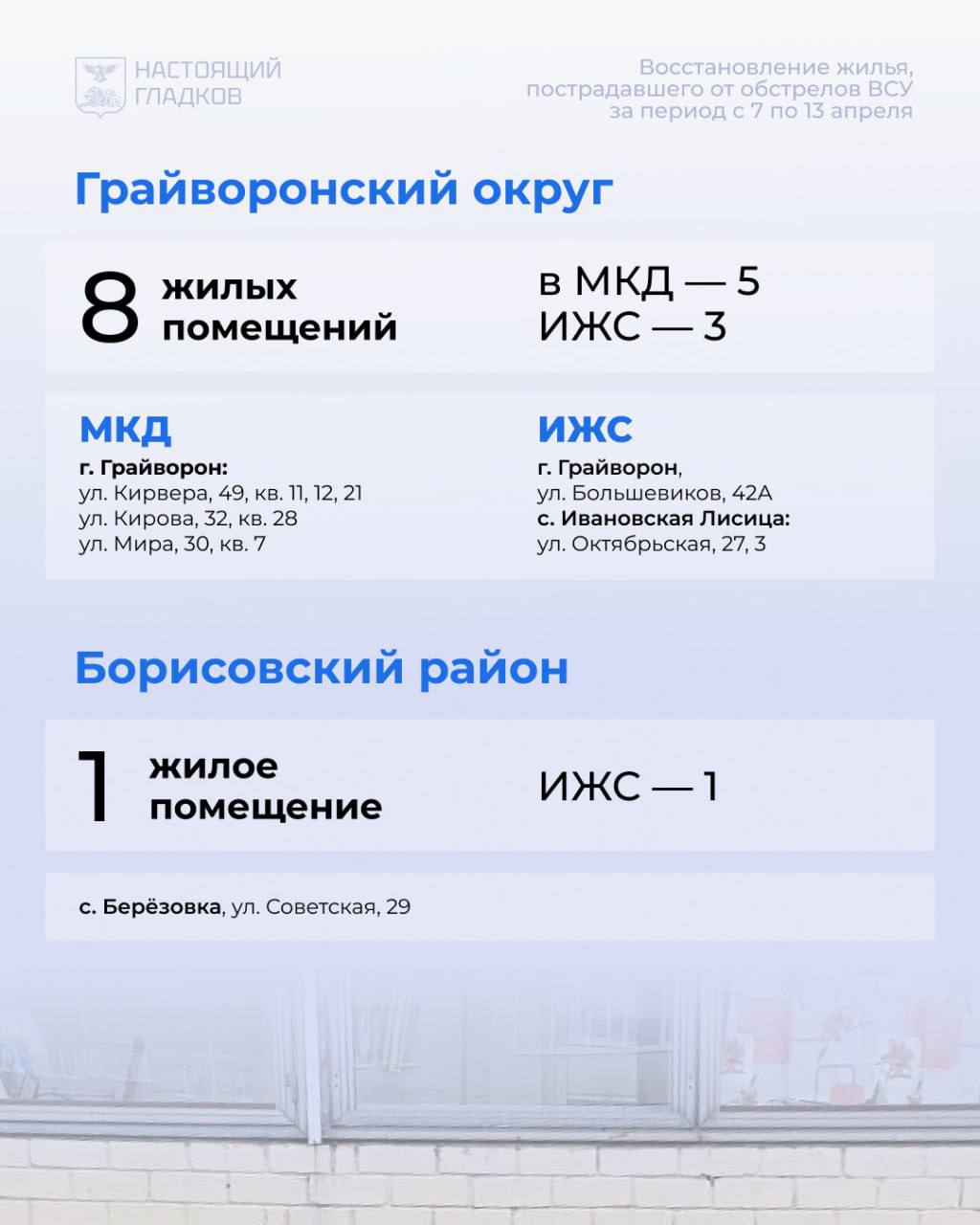 НАСТОЯЩИЙ ГЛАДКОВ

Восстановление жилья, пострадавшего от обстрелов ВСУ за период с 7 по 13 апреля

Грайворонский округ

8 жилых помещений

в МКД — 5
ИЖС — 3

МКД
г. Грайворон:
ул. Кирвера, 49, кв. 11, 12, 21
ул. Кирова, 32, кв. 28
ул. Мира, 30, кв. 7

ИЖС
г. Грайворон,
ул. Большевиков, 42А
с. Ивановская Лисица:
ул. Октябрьская, 27, 3

Борисовский район

1 жилое помещение

ИЖС — 1

с. Берёзовка, ул. Советская, 29